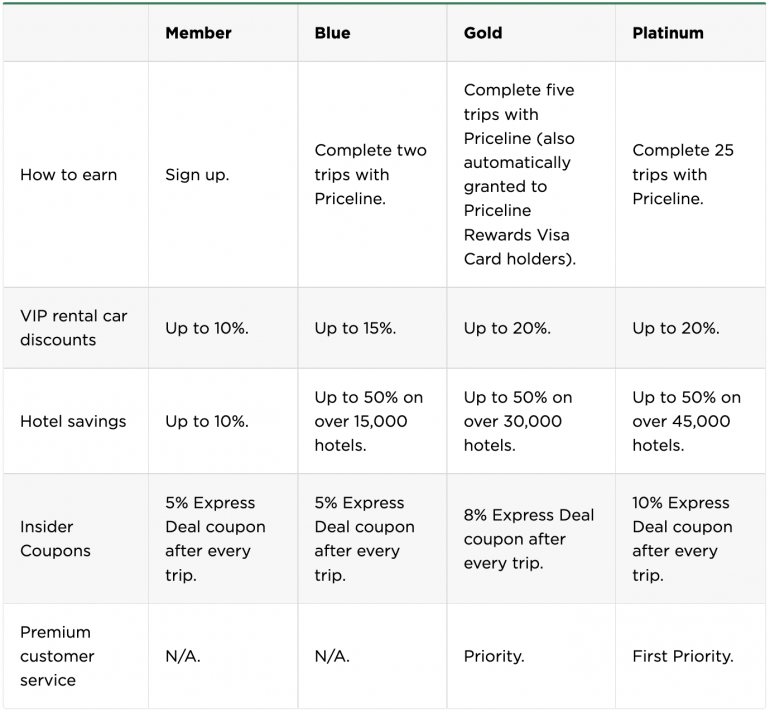 | | Member | Blue | Gold | Platinum |
|---|---|---|---|---|
| How to earn | Sign up. | Complete two trips with Priceline. | Complete five trips with Priceline (also automatically granted to Priceline Rewards Visa Card holders). | Complete 25 trips with Priceline. |
| VIP rental car discounts | Up to 10%. | Up to 15%. | Up to 20%. | Up to 20%. |
| Hotel savings | Up to 10%. | Up to 50% on over 15,000 hotels. | Up to 50% on over 30,000 hotels. | Up to 50% on over 45,000 hotels. |
| Insider Coupons | 5% Express Deal coupon after every trip. | 5% Express Deal coupon after every trip. | 8% Express Deal coupon after every trip. | 10% Express Deal coupon after every trip. |
| Premium customer service | N/A. | N/A. | Priority. | First Priority. |